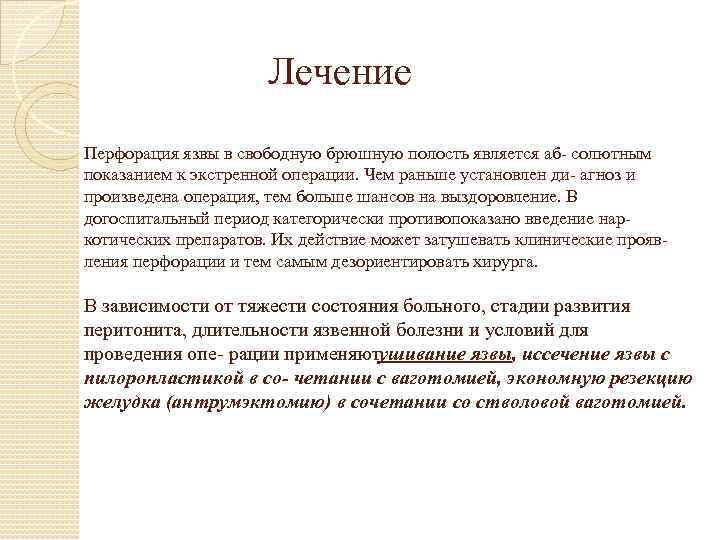 Лечение

Перфорация язвы в свободную брюшную полость является аб- солютным показанием к экстренной операции. Чем раньше установлен ди- агноз и произведена операция, тем больше шансов на выздоровление. В догоспитальный период категорически противопоказано введение наркотических препаратов. Их действие может затушевать клинические проявления перфорации и тем самым дезориентировать хирурга.

В зависимости от тяжести состояния больного, стадии развития перитонита, длительности язвенной болезни и условий для проведения опе- рации применяют ушивание язвы, иссечение язвы с пилоропластикой в со- четании с ваготомией, экономную резекцию желудка (антрумэктомию) в сочетании со стволовой ваготомией.